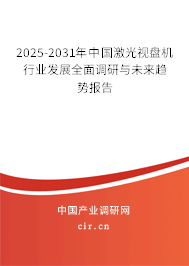 2025-2031年中国激光视盘机行业发展全面调研与未来趋势报告

中国产业调研网

cir.cn